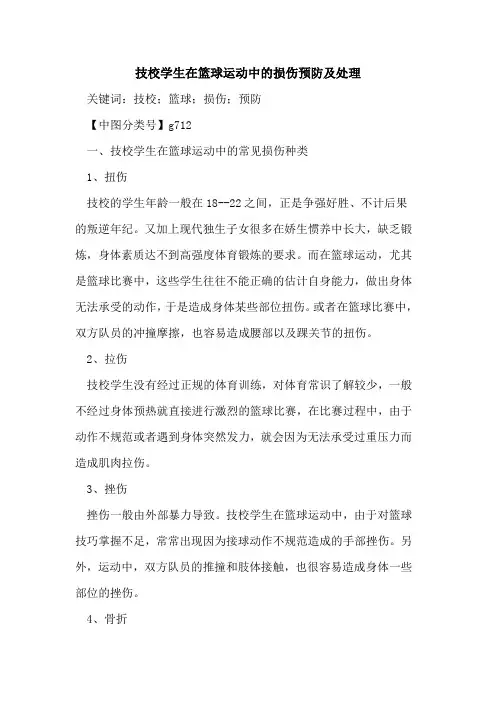 技校学生在篮球运动中的损伤预防及处理

关键词：技校；篮球；损伤；预防

【中图分类号】g712

一、技校学生在篮球运动中的常见损伤种类

1、扭伤

技校的学生年龄一般在 18--22 之间，正是争强好胜、不计后果的叛逆年纪。又加上现代独生子女很多在娇生惯养中长大，缺乏锻炼，身体素质达不到高强度体育锻炼的要求。而在篮球运动，尤其是篮球比赛中，这些学生往往不能正确的估计自身能力，做出身体无法承受的动作，于是造成身体某些部位扭伤。或者在篮球比赛中，双方队员的冲撞摩擦，也容易造成腰部以及踝关节的扭伤。

2、拉伤

技校学生没有经过正规的体育训练，对体育常识了解较少，一般不经过身体预热就直接进行激烈的篮球比赛，在比赛过程中，由于动作不规范或者遇到身体突然发力，就会因为无法承受过重压力而造成肌肉拉伤。

3、挫伤

挫伤一般由外部暴力导致。技校学生在篮球运动中，由于对篮球技巧掌握不足，常常出现因为接球动作不规范造成的手部挫伤。另外，运动中，双方队员的推撞和肢体接触，也很容易造成身体一些部位的挫伤。

4、骨折